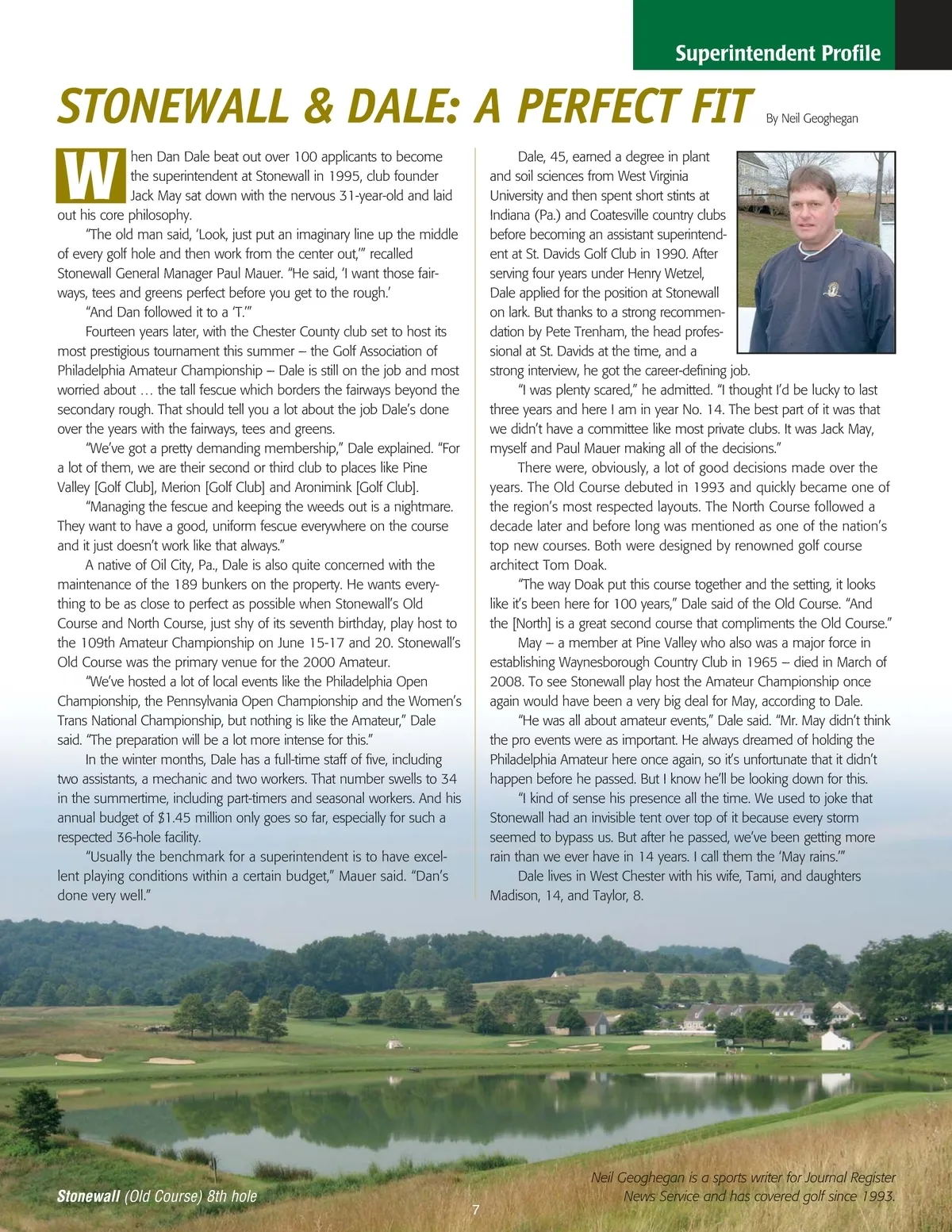 Superintendent Profile

STONEWALL & DALE: A PERFECT FIT

By Neil Geoghegan

When Dan Dale beat out over 100 applicants to become the superintendent at Stonewall in 1995, club founder Jack May sat down with the nervous 31-year-old and laid out his core philosophy.

"The old man said, 'Look, just put an imaginary line up the middle of every golf hole and then work from the center out,'" recalled Stonewall General Manager Paul Mauer. "He said, 'I want those fairways, tees and greens perfect before you get to the rough.'

"And Dan followed it to a 'T.'"

Fourteen years later, with the Chester County club set to host its most prestigious tournament this summer – the Golf Association of Philadelphia Amateur Championship – Dale is still on the job and most worried about … the tall fescue which borders the fairways beyond the secondary rough. That should tell you a lot about the job Dale's done over the years with the fairways, tees and greens.

"We've got a pretty demanding membership," Dale explained. "For a lot of them, we are their second or third club to places like Pine Valley [Golf Club], Merion [Golf Club] and Aronimink [Golf Club].

"Managing the fescue and keeping the weeds out is a nightmare. They want to have a good, uniform fescue everywhere on the course and it just doesn't work like that always."

A native of Oil City, Pa., Dale is also quite concerned with the maintenance of the 189 bunkers on the property. He wants everything to be as close to perfect as possible when Stonewall's Old Course and North Course, just shy of its seventh birthday, play host to the 109th Amateur Championship on June 15-17 and 20. Stonewall's Old Course was the primary venue for the 2000 Amateur.

"We've hosted a lot of local events like the Philadelphia Open Championship, the Pennsylvania Open Championship and the Women's Trans National Championship, but nothing is like the Amateur," Dale said. "The preparation will be a lot more intense for this."

In the winter months, Dale has a full-time staff of five, including two assistants, a mechanic and two workers. That number swells to 34 in the summertime, including part-timers and seasonal workers. And his annual budget of $1.45 million only goes so far, especially for such a respected 36-hole facility.

"Usually the benchmark for a superintendent is to have excellent playing conditions within a certain budget," Mauer said. "Dan's done very well."

Dale, 45, earned a degree in plant and soil sciences from West Virginia University and then spent short stints at Indiana (Pa.) and Coatesville country clubs before becoming an assistant superintendent at St. Davids Golf Club in 1990. After serving four years under Henry Wetzel, Dale applied for the position at Stonewall on lark. But thanks to a strong recommendation by Pete Trenham, the head professional at St. Davids at the time, and a strong interview, he got the career-defining job.

"I was plenty scared," he admitted. "I thought I'd be lucky to last three years and here I am in year No. 14. The best part of it was that we didn't have a committee like most private clubs. It was Jack May, myself and Paul Mauer making all of the decisions."

There were, obviously, a lot of good decisions made over the years. The Old Course debuted in 1993 and quickly became one of the region's most respected layouts. The North Course followed a decade later and before long was mentioned as one of the nation's top new courses. Both were designed by renowned golf course architect Tom Doak.

"The way Doak put this course together and the setting, it looks like it's been here for 100 years," Dale said of the Old Course. "And the [North] is a great second course that compliments the Old Course."

May – a member at Pine Valley who also was a major force in establishing Waynesborough Country Club in 1965 – died in March of 2008. To see Stonewall play host the Amateur Championship once again would have been a very big deal for May, according to Dale.

"He was all about amateur events," Dale said. "Mr. May didn't think the pro events were as important. He always dreamed of holding the Philadelphia Amateur here once again, so it's unfortunate that it didn't happen before he passed. But I know he'll be looking down for this.

"I kind of sense his presence all the time. We used to joke that Stonewall had an invisible tent over top of it because every storm seemed to bypass us. But after he passed, we've been getting more rain than we ever have in 14 years. I call them the 'May rains.'"

Dale lives in West Chester with his wife, Tami, and daughters Madison, 14, and Taylor, 8.

Stonewall (Old Course) 8th hole

Neil Geoghegan is a sports writer for Journal Register News Service and has covered golf since 1993.

7